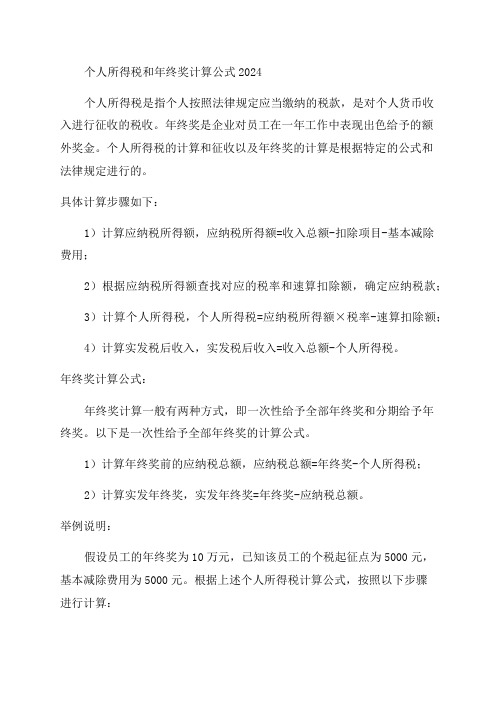 个人所得税和年终奖计算公式2024

个人所得税是指个人按照法律规定应当缴纳的税款，是对个人货币收入进行征收的税收。年终奖是企业对员工在一年工作中表现出色给予的额外奖金。个人所得税的计算和征收以及年终奖的计算是根据特定的公式和法律规定进行的。

具体计算步骤如下：

1）计算应纳税所得额，应纳税所得额=收入总额-扣除项目-基本减除费用；

2）根据应纳税所得额查找对应的税率和速算扣除额，确定应纳税款；

3）计算个人所得税，个人所得税=应纳税所得额×税率-速算扣除额；

4）计算实发税后收入，实发税后收入=收入总额-个人所得税。

年终奖计算公式：

年终奖计算一般有两种方式，即一次性给予全部年终奖和分期给予年终奖。以下是一次性给予全部年终奖的计算公式。

1）计算年终奖前的应纳税总额，应纳税总额=年终奖-个人所得税；

2）计算实发年终奖，实发年终奖=年终奖-应纳税总额。

举例说明：

假设员工的年终奖为10万元，已知该员工的个税起征点为5000元，基本减除费用为5000元。根据上述个人所得税计算公式，按照以下步骤进行计算：